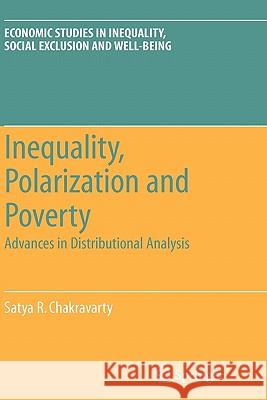 ECONOMIC STUDIES IN INEQUALITY, SOCIAL EXCLUSION AND WELL-BEING

Inequality, Polarization and Poverty

Advances in Distributional Analysis

Satya R. Chakravarty

Kraina Książek